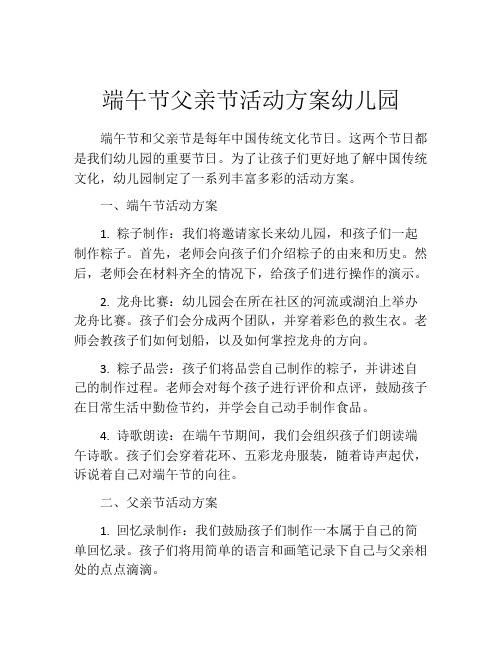 端午节父亲节活动方案幼儿园

端午节和父亲节是每年中国传统文化节日。这两个节日都是我们幼儿园的重要节日。为了让孩子们更好地了解中国传统文化，幼儿园制定了一系列丰富多彩的活动方案。

一、端午节活动方案

1. 粽子制作：我们将邀请家长来幼儿园，和孩子们一起制作粽子。首先，老师会向孩子们介绍粽子的由来和历史。然后，老师会在材料齐全的情况下，给孩子们进行操作的演示。

2. 龙舟比赛：幼儿园会在所在社区的河流或湖泊上举办龙舟比赛。孩子们会分成两个团队，并穿着彩色的救生衣。老师会教孩子们如何划船，以及如何掌控龙舟的方向。

3. 粽子品尝：孩子们将品尝自己制作的粽子，并讲述自己的制作过程。老师会对每个孩子进行评价和点评，鼓励孩子在日常生活中勤俭节约，并学会自己动手制作食品。

4. 诗歌朗读：在端午节期间，我们会组织孩子们朗读端午诗歌。孩子们会穿着花环、五彩龙舟服装，随着诗声起伏，诉说着自己对端午节的向往。

二、父亲节活动方案

1. 回忆录制作：我们鼓励孩子们制作一本属于自己的简单回忆录。孩子们将用简单的语言和画笔记录下自己与父亲相处的点点滴滴。